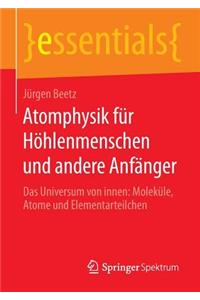 }essentials{

Jürgen Beetz

Atomphysik für Höhlenmenschen und andere Anfänger

Das Universum von innen: Moleküle, Atome und Elementarteilchen

Springer Spektrum